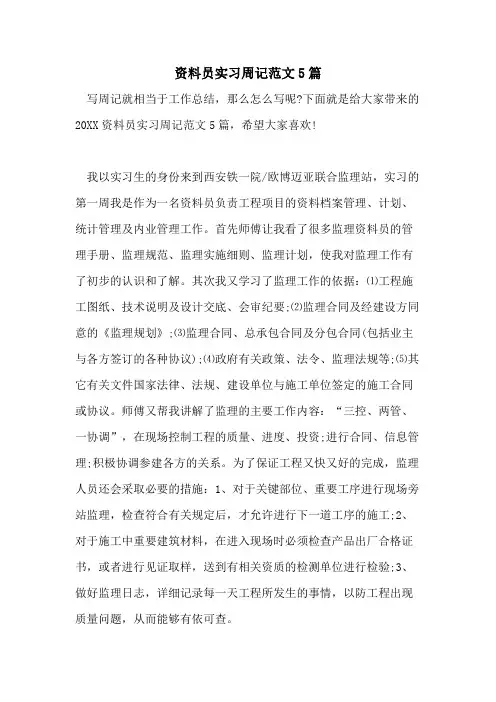 资料员实习周记范文5篇

写周记就相当于工作总结，那么怎么写呢?下面就是给大家带来的20XX资料员实习周记范文5篇，希望大家喜欢!

我以实习生的身份来到西安铁一院/欧博迈亚联合监理站，实习的第一周我是作为一名资料员负责工程项目的资料档案管理、计划、统计管理及内业管理工作。首先师傅让我看了很多监理资料员的管理手册、监理规范、监理实施细则、监理计划，使我对监理工作有了初步的认识和了解。其次我又学习了监理工作的依据：⑴工程施工图纸、技术说明及设计交底、会审纪要;⑵监理合同及经建设方同意的《监理规划》;⑶监理合同、总承包合同及分包合同(包括业主与各方签订的各种协议);⑷政府有关政策、法令、监理法规等;⑸其它有关文件国家法律、法规、建设单位与施工单位签定的施工合同或协议。师傅又帮我讲解了监理的主要工作内容：“三控、两管、一协调”，在现场控制工程的质量、进度、投资;进行合同、信息管理;积极协调参建各方的关系。为了保证工程又快又好的完成，监理人员还会采取必要的措施：1、对于关键部位、重要工序进行现场旁站监理，检查符合有关规定后，才允许进行下一道工序的施工;2、对于施工中重要建筑材料，在进入现场时必须检查产品出厂合格证书，或者进行见证取样，送到有相关资质的检测单位进行检验;3、做好监理日志，详细记录每一天工程所发生的事情，以防工程出现质量问题，从而能够有依可查。